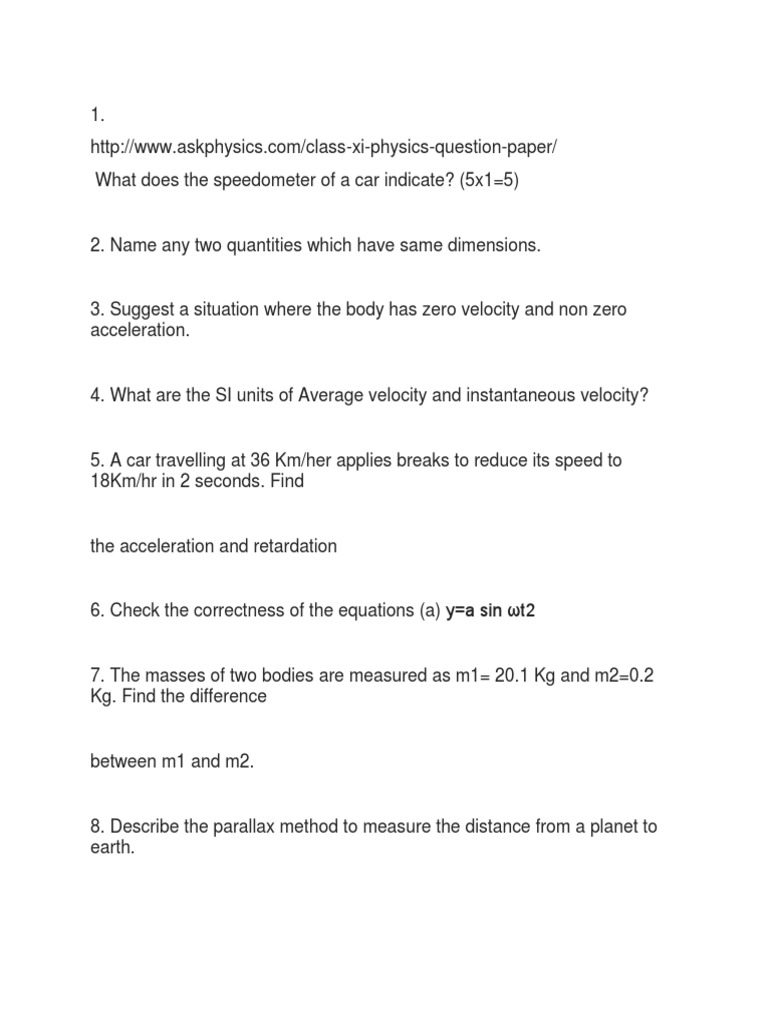 1.

http://www.askphysics.com/class-xi-physics-question-paper/

What does the speedometer of a car indicate? (5x1=5)

2. Name any two quantities which have same dimensions.

3. Suggest a situation where the body has zero velocity and non zero acceleration.

4. What are the SI units of Average velocity and instantaneous velocity?

5. A car travelling at 36 Km/her applies breaks to reduce its speed to 18Km/hr in 2 seconds. Find

the acceleration and retardation

6. Check the correctness of the equations (a) y=a sin ωt2

7. The masses of two bodies are measured as m1= 20.1 Kg and m2=0.2 Kg. Find the difference

between m1 and m2.

8. Describe the parallax method to measure the distance from a planet to earth.